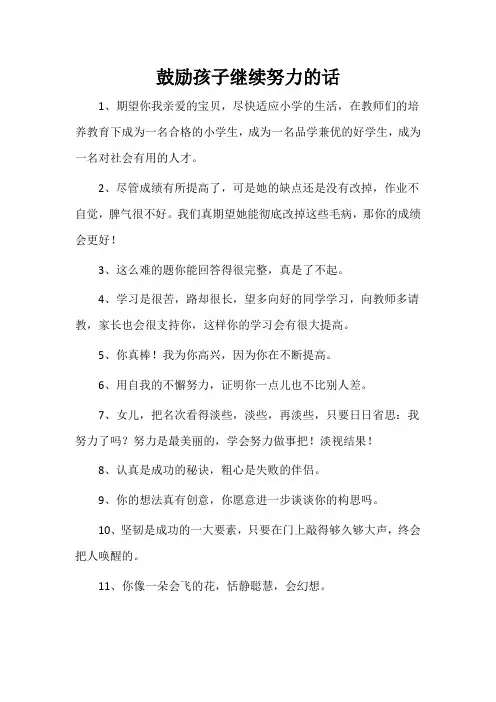 鼓励孩子继续努力的话

1、期望你我亲爱的宝贝，尽快适应小学的生活，在教师们的培养教育下成为一名合格的小学生，成为一名品学兼优的好学生，成为一名对社会有用的人才。

2、尽管成绩有所提高了，可是她的缺点还是没有改掉，作业不自觉，脾气很不好。我们真期望她能彻底改掉这些毛病，那你的成绩会更好！

3、这么难的题你能回答得很完整，真是了不起。

4、学习是很苦，路却很长，望多向好的同学学习，向教师多请教，家长也会很支持你，这样你的学习会有很大提高。

5、你真棒！我为你高兴，因为你在不断提高。

6、用自我的不懈努力，证明你一点儿也不比别人差。

7、女儿，把名次看得淡些，淡些，再淡些，只要日日省思：我努力了吗？努力是最美丽的，学会努力做事把！淡视结果！

8、认真是成功的秘诀，粗心是失败的伴侣。

9、你的想法真有创意，你愿意进一步谈谈你的构思吗。

10、坚韧是成功的一大要素，只要在门上敲得够久够大声，终会把人唤醒的。

11、你像一朵会飞的花，恬静聪慧，会幻想。